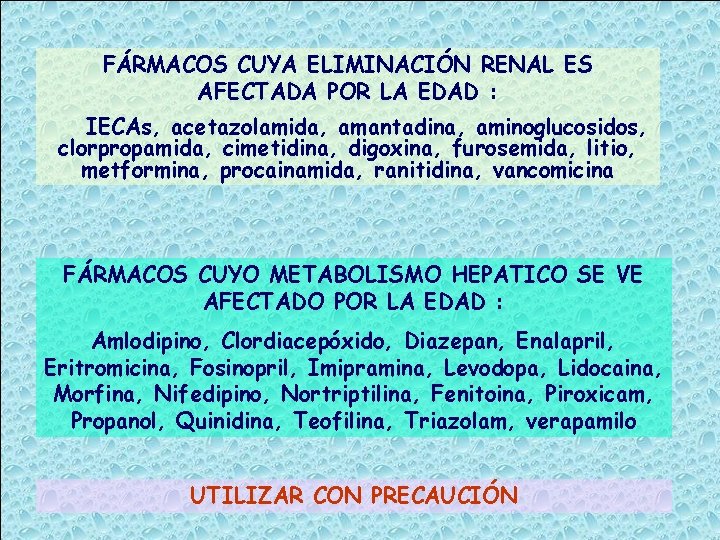 FÁRMACOS CUYA ELIMINACIÓN RENAL ES AFECTADA POR LA EDAD :

IECAs, acetazolamida, amantadina, aminoglucosidos, clorpropamida, cimetidina, digoxina, furosemida, litio, metformina, procainamida, ranitidina, vancomicina

FÁRMACOS CUYO METABOLISMO HEPATICO SE VE AFECTADO POR LA EDAD :

Amlodipino, Clordiacepóxido, Diazepan, Enalapril, Eritromicina, Fosinopril, Imipramina, Levodopa, Lidocaina, Morfina, Nifedipino, Nortriptilina, Fenitoina, Piroxicam, Propanol, Quinidina, Teofilina, Triazolam, verapamilo

UTILIZAR CON PRECAUCIÓN